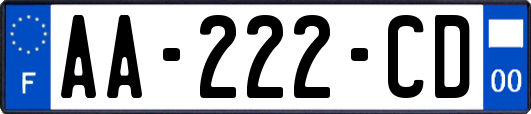 F

AA-222-CD

00